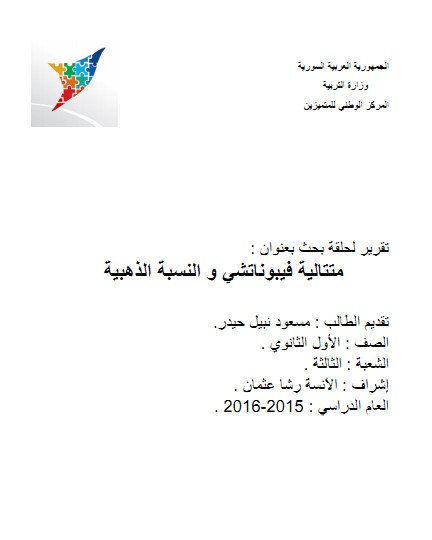 الجمهورية العربية السورية
وزارة التربية
المركز الوطني للمتميزين

تقرير لحلقة بحث بعنوان :
متتالية فيبوناتشي و النسبة الذهبية

تقديم الطالب : مسعود نبيل حيدر.
الصف : الأول الثانوي .
الشعبة : الثالثة .
إشراف : الآنسة رشا عثمان .
العام الدراسي : 2015-2016 .